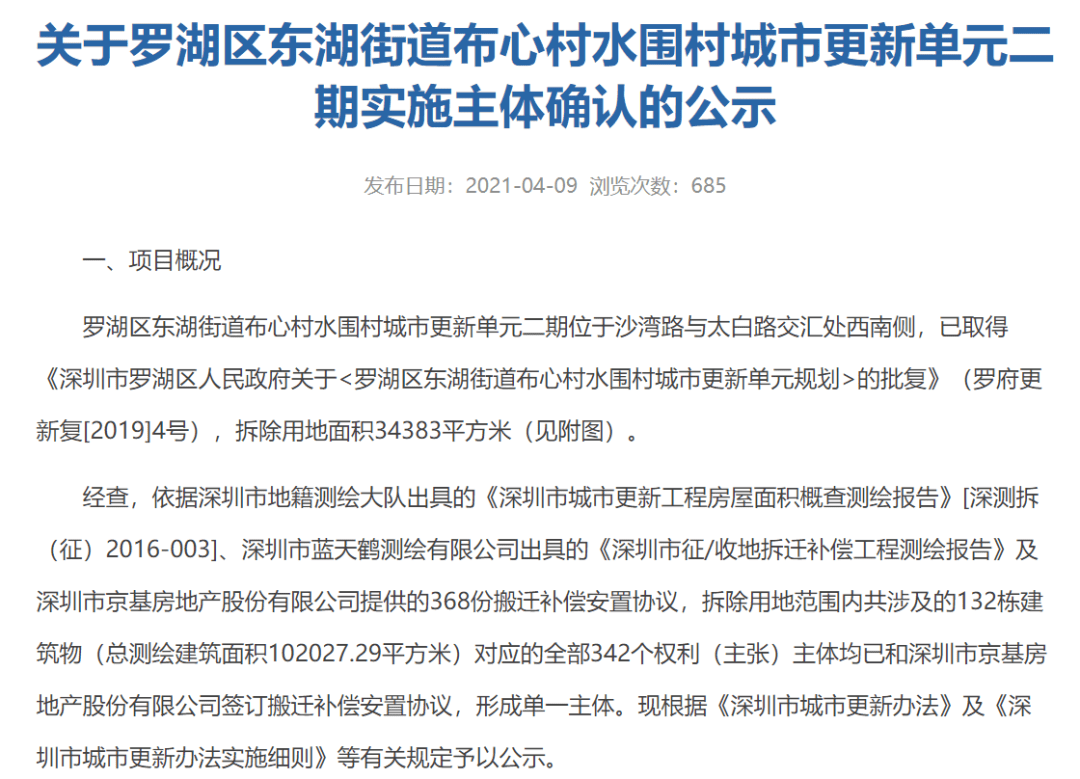 关于罗湖区东湖街道布心村水围村城市更新单元二期实施主体确认的公示

发布日期：2021-04-09 浏览次数：685

一、项目概况

罗湖区东湖街道布心村水围村城市更新单元二期位于沙湾路与太白路交汇处西南侧，已取得《深圳市罗湖区人民政府关于<罗湖区东湖街道布心村水围村城市更新单元规划>的批复》（罗府更新复[2019]4号），拆除用地面积34383平方米（见附图）。

经查，依据深圳市地籍测绘大队出具的《深圳市城市更新工程房屋面积概查测绘报告》[深测拆（征）2016-003]、深圳市蓝天鹤测绘有限公司出具的《深圳市征/收地拆迁补偿工程测绘报告》及深圳市京基房地产股份有限公司提供的368份搬迁补偿安置协议，拆除用地范围内共涉及的132栋建筑物（总测绘建筑面积102027.29平方米）对应的全部342个权利（主张）主体均已和深圳市京基房地产股份有限公司签订搬迁补偿安置协议，形成单一主体。现根据《深圳市城市更新办法》及《深圳市城市更新办法实施细则》等有关规定予以公示。